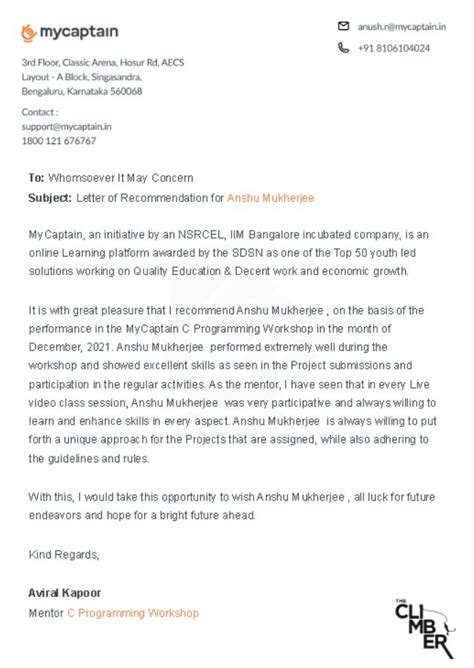 mycaptain

anush.r@mycaptain.in
+91 8106104024

3rd Floor, Classic Arena, Hosur Rd, AECS Layout - A Block, Singasandra, Bengaluru, Karnataka 560068

Contact :
support@mycaptain.in
1800 121 676767

To: Whomsoever It May Concern
Subject: Letter of Recommendation for Anshu Mukherjee

MyCaptain, an initiative by an NSRCEL, IIM Bangalore incubated company, is an online Learning platform awarded by the SDSN as one of the Top 50 youth led solutions working on Quality Education & Decent work and economic growth.

It is with great pleasure that I recommend Anshu Mukherjee , on the basis of the performance in the MyCaptain C Programming Workshop in the month of December, 2021. Anshu Mukherjee performed extremely well during the workshop and showed excellent skills as seen in the Project submissions and participation in the regular activities. As the mentor, I have seen that in every Live video class session, Anshu Mukherjee was very participative and always willing to learn and enhance skills in every aspect. Anshu Mukherjee is always willing to put forth a unique approach for the Projects that are assigned, while also adhering to the guidelines and rules.

With this, I would take this opportunity to wish Anshu Mukherjee , all luck for future endeavors and hope for a bright future ahead.

Kind Regards,

Aviral Kapoor
Mentor C Programming Workshop

THE CLIMBER